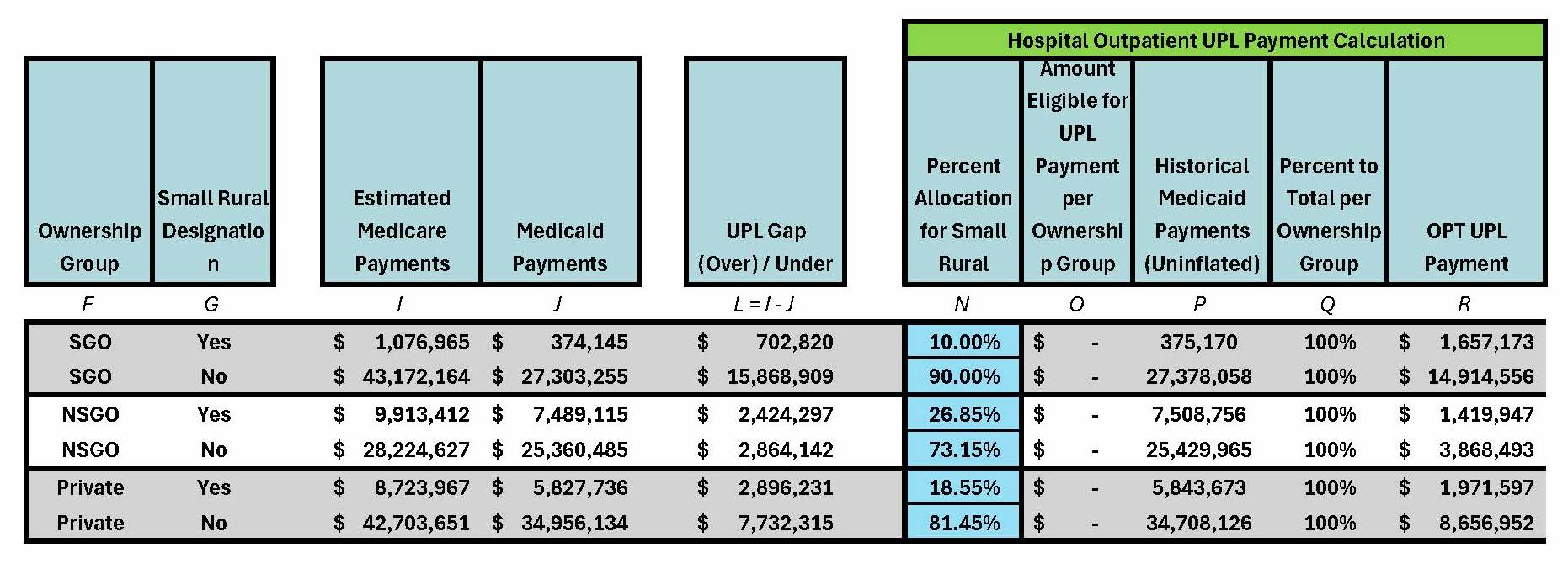 Hospital Outpatient UPL Payment Calculation

| Ownership Group | Small Rural Designation | Estimated Medicare Payments | Medicaid Payments | UPL Gap (Over) / Under | Percent Allocation for Small Rural | Amount Eligible for UPL Payment per Ownership Group | Historical Medicaid Payments (Uninflated) | Percent to Total per Ownership Group | OPT UPL Payment |
|---|---|---|---|---|---|---|---|---|---|
| F | G | I | J | L = I - J | N | O | P | Q | R |
| SGO | Yes | $ 1,076,965 | $ 374,145 | $ 702,820 | 10.00% | $ - | 375,170 | 100% | $ 1,657,173 |
| SGO | No | $ 43,172,164 | $ 27,303,255 | $ 15,868,909 | 90.00% | $ - | 27,378,058 | 100% | $ 14,914,556 |
| NSGO | Yes | $ 9,913,412 | $ 7,489,115 | $ 2,424,297 | 26.85% | $ - | 7,508,756 | 100% | $ 1,419,947 |
| NSGO | No | $ 28,224,627 | $ 25,360,485 | $ 2,864,142 | 73.15% | $ - | 25,429,965 | 100% | $ 3,868,493 |
| Private | Yes | $ 8,723,967 | $ 5,827,736 | $ 2,896,231 | 18.55% | $ - | 5,843,673 | 100% | $ 1,971,597 |
| Private | No | $ 42,703,651 | $ 34,956,134 | $ 7,732,315 | 81.45% | $ - | 34,708,126 | 100% | $ 8,656,952 |